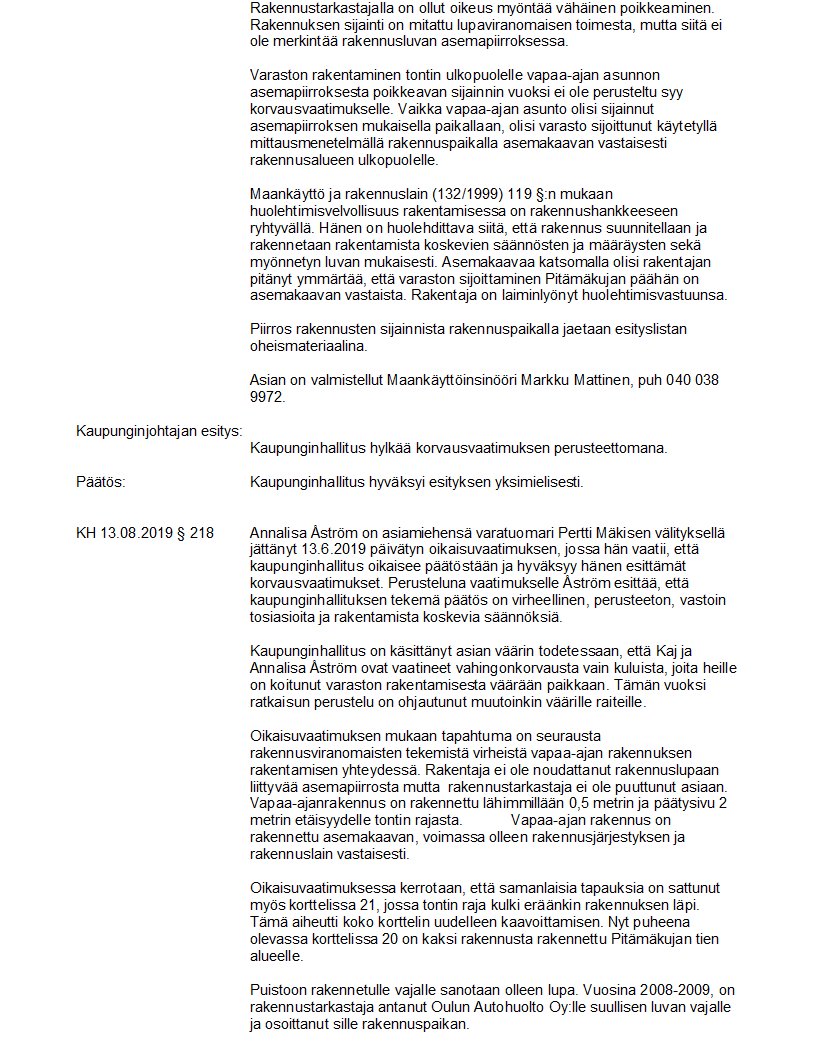 Rakennustarkastajalla on ollut oikeus myöntää vähäinen poikkeaminen. Rakennuksen sijainti on mitattu lupaviranomaisen toimesta, mutta siitä ei ole merkintää rakennusluvan asemapiirroksessa.

Varaston rakentaminen tontin ulkopuolelle vapaa-ajan asunnon asemapiirroksesta poikkeavan sijainnin vuoksi ei ole perusteltu syy korvausvaatimukselle. Vaikka vapaa-ajan asunto olisi sijainnut asemapiirroksen mukaisella paikallaan, olisi varasto sijoittunut käytetyllä mittausmenetelmällä rakennuspaikalla asemakaavan vastaisesti rakennusalueen ulkopuolelle.

Maankäyttö ja rakennuslain (132/1999) 119 §:n mukaan huolehtimisvelvollisuus rakentamisessa on rakennushankkeeseen ryhtyvällä. Hänen on huolehdittava siitä, että rakennus suunnitellaan ja rakennetaan rakentamista koskevien säännösten ja määräysten sekä myönnetyn luvan mukaisesti. Asemakaavaa katsomalla olisi rakentajan pitänyt ymmärtää, että varaston sijoittaminen Pitämäkujan päähän on asemakaavan vastaista. Rakentaja on laiminlyönyt huolehtimisvastuunsa.

Piirros rakennusten sijainnista rakennuspaikalla jaetaan esityslistan oheismateriaalina.

Asian on valmistellut Maankäyttöinsinööri Markku Mattinen, puh 040 038 9972.

Kaupunginjohtajan esitys:

Kaupunginhallitus hylkää korvausvaatimuksen perusteettomana.

Päätös:

Kaupunginhallitus hyväksyi esityksen yksimielisesti.

KH 13.08.2019 § 218

Annalisa Åström on asiamiehensä varatuomari Pertti Mäkisen välityksellä jättänyt 13.6.2019 päivätyn oikaisuvaatimuksen, jossa hän vaatii, että kaupunginhallitus oikaisee päätöstään ja hyväksyy hänen esittämät korvausvaatimukset. Perusteluna vaatimukselle Åström esittää, että kaupunginhallituksen tekemä päätös on virheellinen, perusteeton, vastoin tosiasioita ja rakentamista koskevia säännöksiä.

Kaupunginhallitus on käsittänyt asian väärin todetessaan, että Kaj ja Annalisa Åström ovat vaatineet vahingonkorvausta vain kuluista, joita heille on koitunut varaston rakentamisesta väärään paikkaan. Tämän vuoksi ratkaisun perustelu on ohjautunut muutoinkin väärille raiteille.

Oikaisuvaatimuksen mukaan tapahtuma on seurausta rakennusviranomaisten tekemistä virheistä vapaa-ajan rakennuksen rakentamisen yhteydessä. Rakentaja ei ole noudattanut rakennuslupaan liittyvää asemapiirrosta mutta rakennustarkastaja ei ole puuttunut asiaan. Vapaa-ajanrakennus on rakennettu lähimmillään 0,5 metrin ja päätysivu 2 metrin etäisyydelle tontin rajasta. Vapaa-ajan rakennus on rakennettu asemakaavan, voimassa olleen rakennusjärjestyksen ja rakennuslain vastaisesti.

Oikaisuvaatimuksessa kerrotaan, että samanlaisia tapauksia on sattunut myös korttelissa 21, jossa tontin raja kulki eräänkin rakennuksen läpi. Tämä aiheutti koko korttelin uudelleen kaavoittamisen. Nyt puheena olevassa korttelissa 20 on kaksi rakennusta rakennettu Pitämäkujan tien alueelle.

Puistoon rakennetulle vajalle sanotaan olleen lupa. Vuosina 2008-2009, on rakennustarkastaja antanut Oulun Autohuolto Oy:lle suullisen luvan vajalle ja osoittanut sille rakennuspaikan.